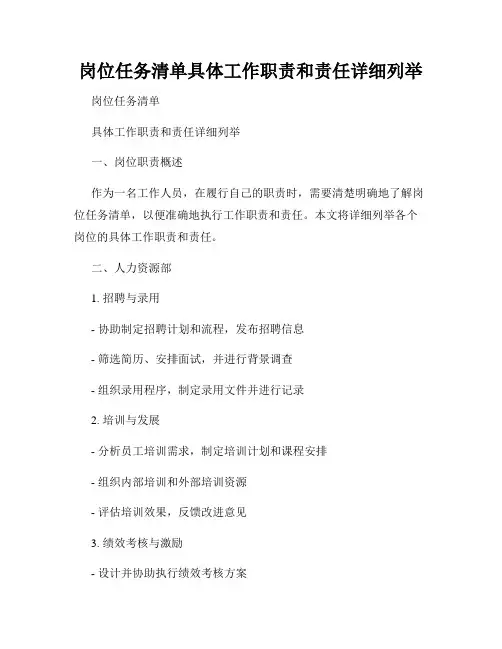 岗位任务清单具体工作职责和责任详细列举

岗位任务清单

具体工作职责和责任详细列举

一、岗位职责概述

作为一名工作人员，在履行自己的职责时，需要清楚明确地了解岗位任务清单，以便准确地执行工作职责和责任。本文将详细列举各个岗位的具体工作职责和责任。

二、人力资源部

1. 招聘与录用

- 协助制定招聘计划和流程，发布招聘信息

- 筛选简历、安排面试，并进行背景调查

- 组织录用程序，制定录用文件并进行记录

2. 培训与发展

- 分析员工培训需求，制定培训计划和课程安排

- 组织内部培训和外部培训资源

- 评估培训效果，反馈改进意见

3. 绩效考核与激励

- 设计并协助执行绩效考核方案